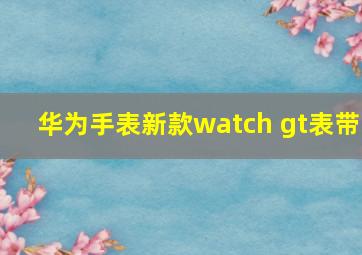 华为手表新款watch gt表带